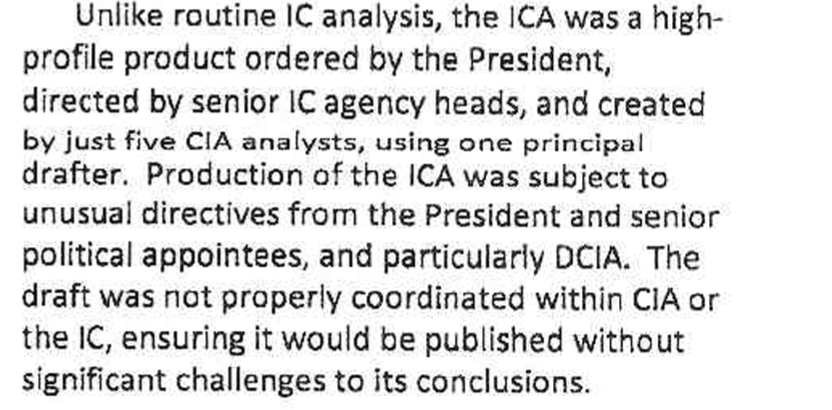 Unlike routine IC analysis, the ICA was a high-profile product ordered by the President, directed by senior IC agency heads, and created by just five CIA analysts, using one principal drafter. Production of the ICA was subject to unusual directives from the President and senior political appointees, and particularly DCIA. The draft was not properly coordinated within CIA or the IC, ensuring it would be published without significant challenges to its conclusions.